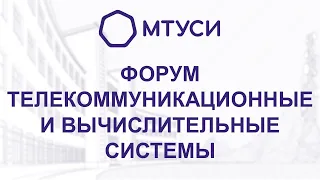 МТУСИ

ФОРУМ
ТЕЛЕКОММУНИКАЦИОННЫЕ
И ВЫЧИСЛИТЕЛЬНЫЕ
СИСТЕМЫ